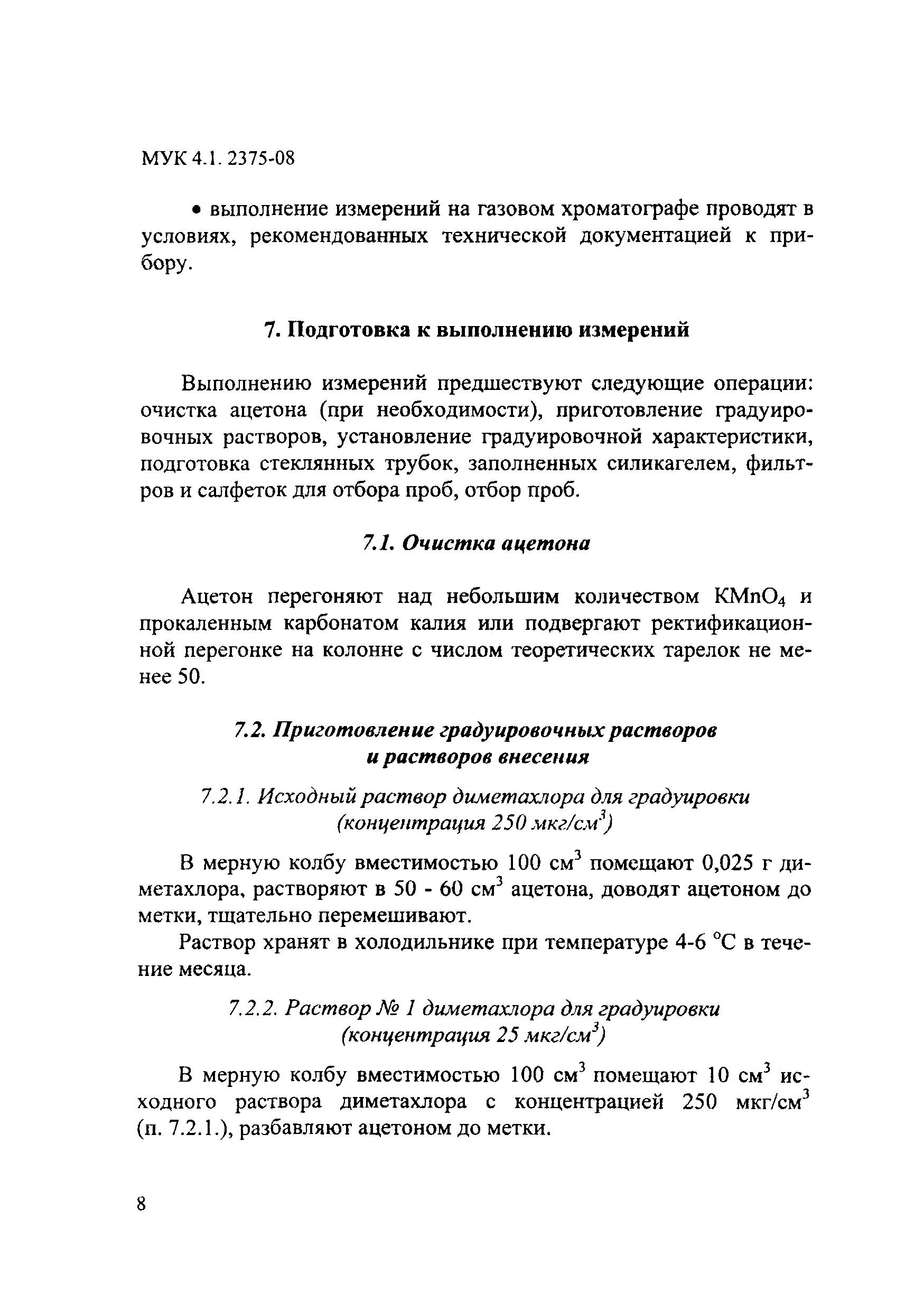 МУК 4.1. 2375-08

• выполнение измерений на газовом хроматографе проводят в условиях, рекомендованных технической документацией к прибору.

7. Подготовка к выполнению измерений

Выполнению измерений предшествуют следующие операции: очистка ацетона (при необходимости), приготовление градуировочных растворов, установление градуировочной характеристики, подготовка стеклянных трубок, заполненных силикагелем, фильтров и салфеток для отбора проб, отбор проб.

7.1. Очистка ацетона

Ацетон перегоняют над небольшим количеством $KMnO_4$ и прокаленным карбонатом калия или подвергают ректификационной перегонке на колонне с числом теоретических тарелок не менее 50.

7.2. Приготовление градуировочных растворов и растворов внесения

7.2.1. Исходный раствор диметахлора для градуировки (концентрация 250 мкг/см$^3$)

В мерную колбу вместимостью 100 см$^3$ помещают 0,025 г диметахлора, растворяют в 50 - 60 см$^3$ ацетона, доводят ацетоном до метки, тщательно перемешивают.

Раствор хранят в холодильнике при температуре 4-6 °С в течение месяца.

7.2.2. Раствор № 1 диметахлора для градуировки (концентрация 25 мкг/см$^3$)

В мерную колбу вместимостью 100 см$^3$ помещают 10 см$^3$ исходного раствора диметахлора с концентрацией 250 мкг/см$^3$ (п. 7.2.1.), разбавляют ацетоном до метки.

8